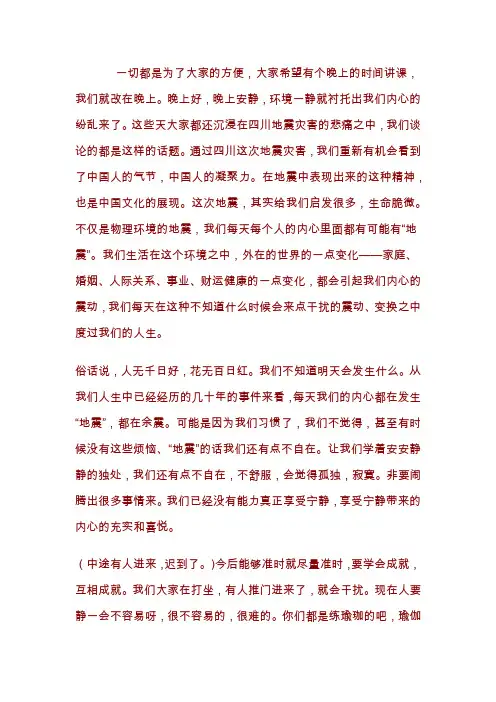 一切都是为了大家的方便，大家希望有个晚上的时间讲课，我们就改在晚上。晚上好，晚上安静，环境一静就衬托出我们内心的纷乱来了。这些天大家都还沉浸在四川地震灾害的悲痛之中，我们谈论的都是这样的话题。通过四川这次地震灾害，我们重新有机会看到了中国人的气节，中国人的凝聚力。在地震中表现出来的这种精神，也是中国文化的展现。这次地震，其实给我们启发很多，生命脆微。不仅是物理环境的地震，我们每天每个人的内心里面都有可能有“地震”。我们生活在这个环境之中，外在的世界的一点变化——家庭、婚姻、人际关系、事业、财运健康的一点变化，都会引起我们内心的震动，我们每天在这种不知道什么时候会来点干扰的震动、变换之中度过我们的人生。

俗话说，人无千日好，花无百日红。我们不知道明天会发生什么。从我们人生中已经经历的几十年的事件来看，每天我们的内心都在发生“地震”，都在余震。可能是因为我们习惯了，我们不觉得，甚至有时候没有这些烦恼、“地震”的话我们还有点不自在。让我们学着安安静静的独处，我们还有点不自在，不舒服，会觉得孤独，寂寞。非要闹腾出很多事情来。我们已经没有能力真正享受宁静，享受宁静带来的内心的充实和喜悦。

（中途有人进来，迟到了。）今后能够准时就尽量准时，要学会成就，互相成就。我们大家在打坐，有人推门进来了，就会干扰。现在人要静一会不容易呀，很不容易的，很难的。你们都是练瑜珈的吧，瑜伽